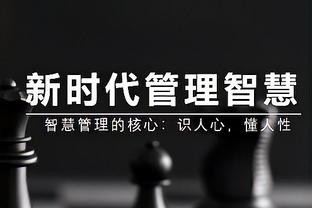 新时代管理智慧

智慧管理的核心：识人心，懂人性